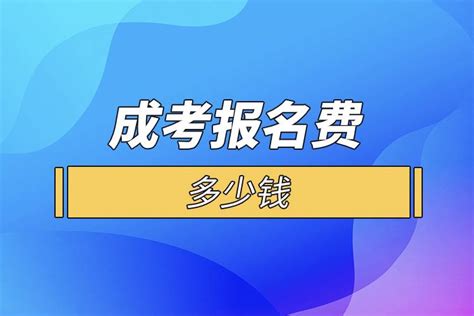 成考报名费

多少钱